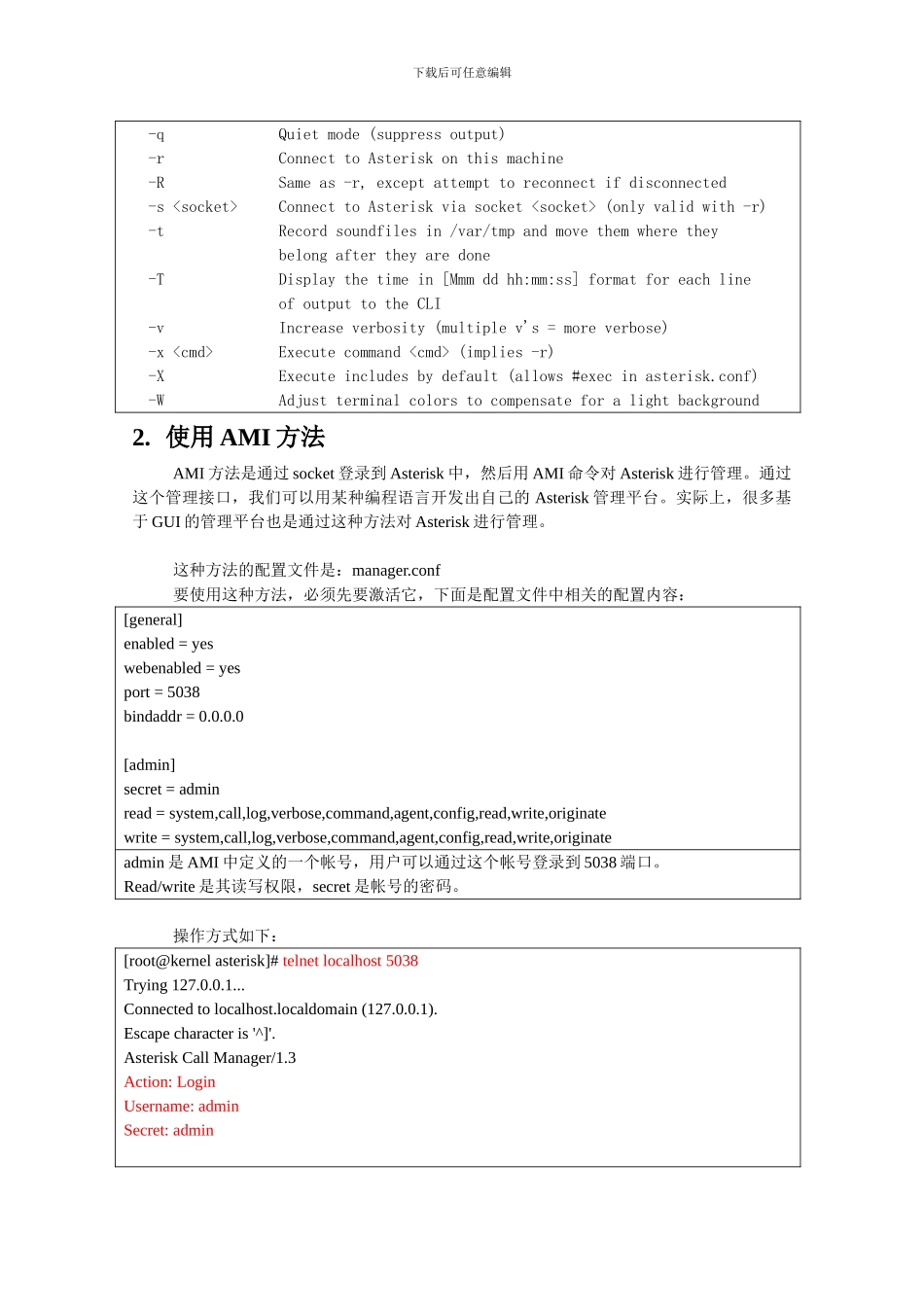 下载后可任意编辑

-q Quiet mode (suppress output)
-r Connect to Asterisk on this machine
-R Same as -r, except attempt to reconnect if disconnected
-s <socket> Connect to Asterisk via socket <socket> (only valid with -r)
-t Record soundfiles in /var/tmp and move them where they belong after they are done
-T Display the time in [Mmm dd hh:mm:ss] format for each line of output to the CLI
-v Increase verbosity (multiple v's = more verbose)
-x <cmd> Execute command <cmd> (implies -r)
-X Execute includes by default (allows #exec in asterisk.conf)
-W Adjust terminal colors to compensate for a light background

2. 使用 AMI 方法

AMI 方法是通过 socket 登录到 Asterisk 中，然后用 AMI 命令对 Asterisk 进行管理。通过这个管理接口，我们可以用某种编程语言开发出自己的 Asterisk 管理平台。实际上，很多基于 GUI 的管理平台也是通过这种方法对 Asterisk 进行管理。

这种方法的配置文件是：manager.conf
要使用这种方法，必须先要激活它，下面是配置文件中相关的配置内容：

[general]
enabled = yes
webenabled = yes
port = 5038
bindaddr = 0.0.0.0

[admin]
secret = admin
read = system,call,log,verbose,command,agent,config,read,write,originate
write = system,call,log,verbose,command,agent,config,read,write,originate

admin 是 AMI 中定义的一个帐号，用户可以通过这个帐号登录到 5038 端口。
Read/write 是其读写权限，secret 是帐号的密码。

操作方式如下：

[root@kernel asterisk]# telnet localhost 5038
Trying 127.0.0.1...
Connected to localhost.localdomain (127.0.0.1).
Escape character is '^]'.
Asterisk Call Manager/1.3
Action: Login
Username: admin
Secret: admin